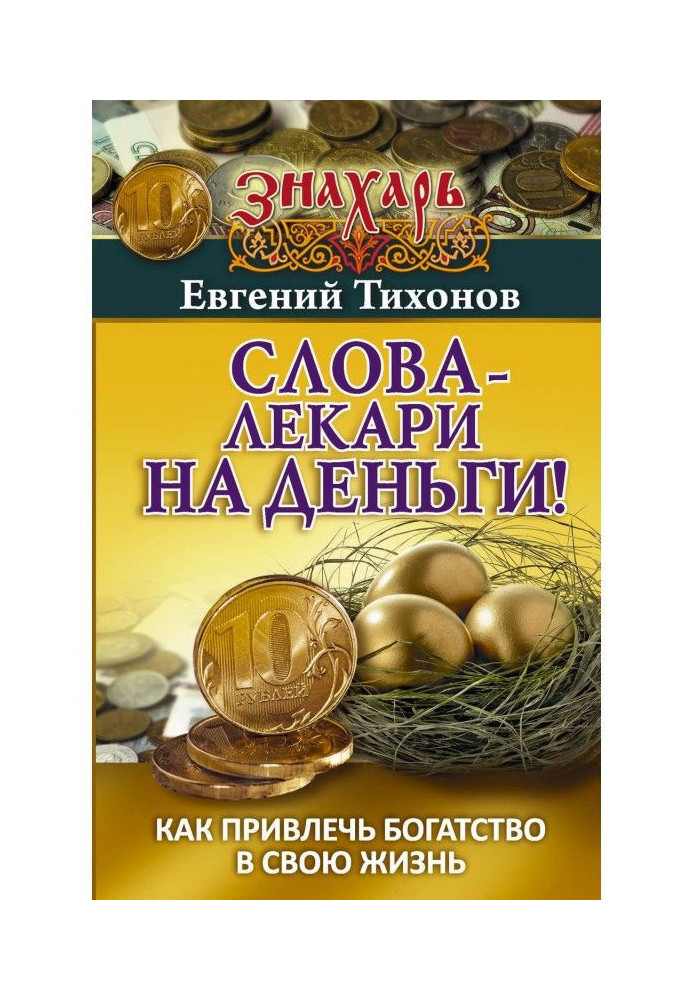 10 РУБЛЕЙ

ЗНАХАРЬ

Евгений Тихонов

СЛОВА-ЛЕКАРИ НА ДЕНЬГИ!

10 РУБЛЕЙ

КАК ПРИВЛЕЧЬ БОГАТСТВО В СВОЮ ЖИЗНЬ